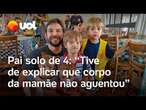 uol

Pai solo de 4: "Tive de explicar que corpo da mamãe não aguentou"